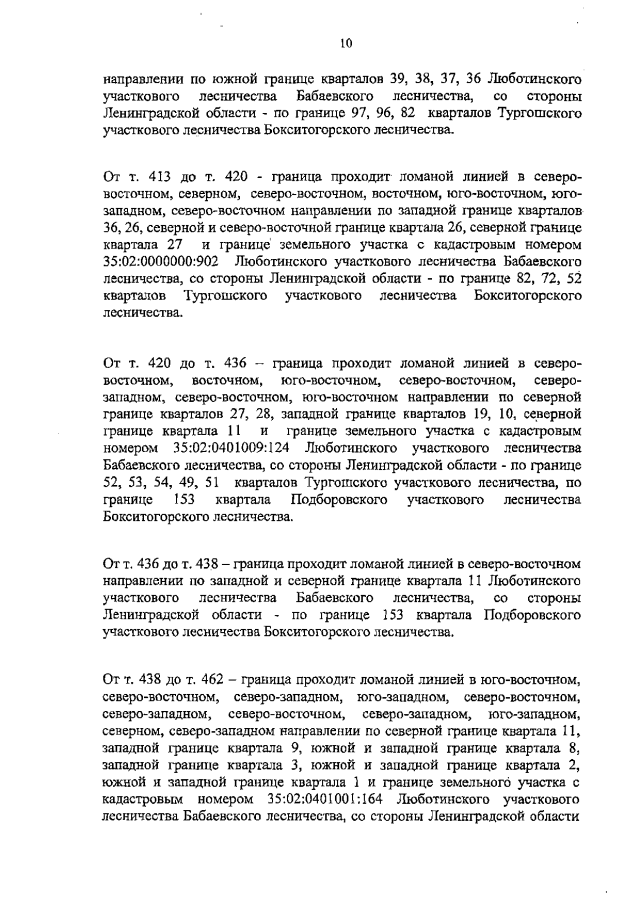 10

направлении по южной границе кварталов 39, 38, 37, 36 Люботинского участкового лесничества Бабаевского лесничества, со стороны Ленинградской области - по границе 97, 96, 82 кварталов Тургошского участкового лесничества Бокситогорского лесничества.

От т. 413 до т. 420 - граница проходит ломаной линией в северо-восточном, северном, северо-восточном, восточном, юго-восточном, юго-западном, северо-восточном направлении по западной границе кварталов 36, 26, северной и северо-восточной границе квартала 26, северной границе квартала 27 и границе земельного участка с кадастровым номером 35:02:0000000:902 Люботинского участкового лесничества Бабаевского лесничества, со стороны Ленинградской области - по границе 82, 72, 52 кварталов Тургошского участкового лесничества Бокситогорского лесничества.

От т. 420 до т. 436 – граница проходит ломаной линией в северо-восточном, восточном, юго-восточном, северо-восточном, северо-западном, северо-восточном, юго-восточном направлении по северной границе кварталов 27, 28, западной границе кварталов 19, 10, северной границе квартала 11 и границе земельного участка с кадастровым номером 35:02:0401009:124 Люботинского участкового лесничества Бабаевского лесничества, со стороны Ленинградской области - по границе 52, 53, 54, 49, 51 кварталов Тургошского участкового лесничества, по границе 153 квартала Подборовского участкового лесничества Бокситогорского лесничества.

От т. 436 до т. 438 – граница проходит ломаной линией в северо-восточном направлении по западной и северной границе квартала 11 Люботинского участкового лесничества Бабаевского лесничества, со стороны Ленинградской области - по границе 153 квартала Подборовского участкового лесничества Бокситогорского лесничества.

От т. 438 до т. 462 – граница проходит ломаной линией в юго-восточном, северо-восточном, северо-западном, юго-западном, северо-восточном, северо-западном, северо-восточном, северо-западном, юго-западном, северном, северо-западном направлении по северной границе квартала 11, западной границе квартала 9, южной и западной границе квартала 8, западной границе квартала 3, южной и западной границе квартала 2, южной и западной границе квартала 1 и границе земельного участка с кадастровым номером 35:02:0401001:164 Люботинского участкового лесничества Бабаевского лесничества, со стороны Ленинградской области